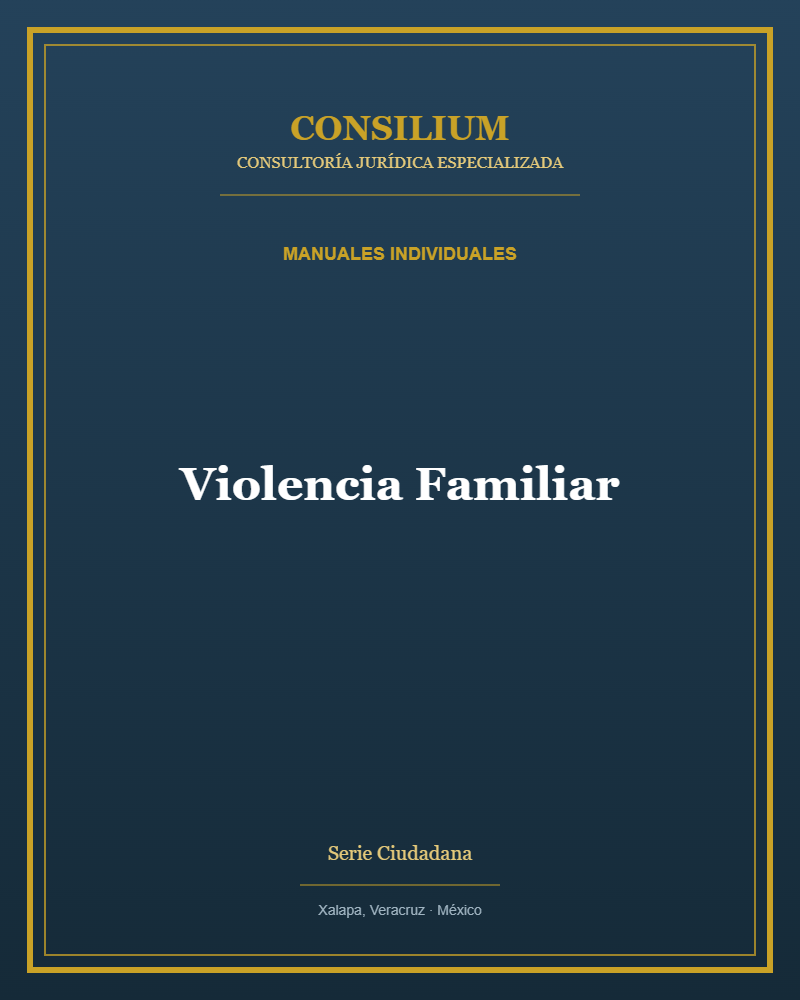 CONSILIUM
CONSULTORÍA JURÍDICA ESPECIALIZADA

MANUALES INDIVIDUALES

Violencia Familiar

Serie Ciudadana

Xalapa, Veracruz · México